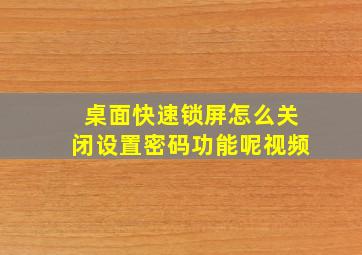 桌面快速锁屏怎么关闭设置密码功能呢视频